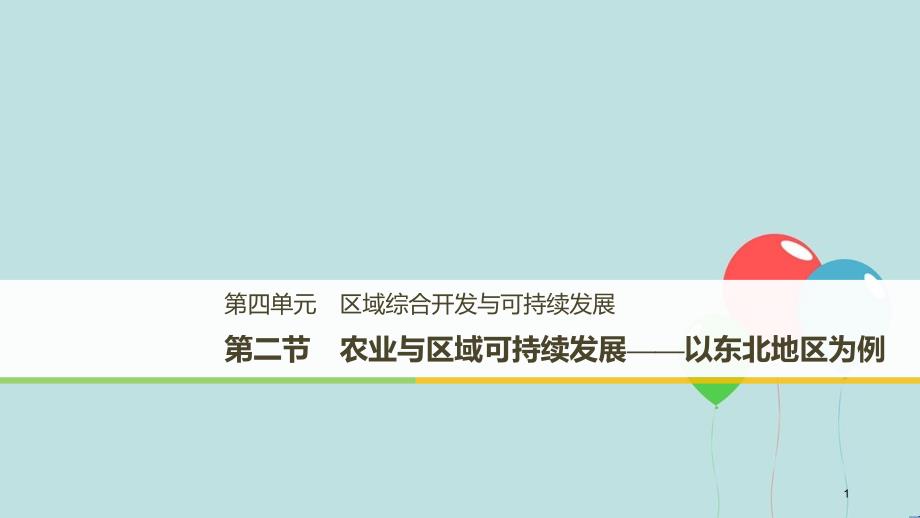 第四单元　区域综合开发与可持续发展

第二节　农业与区域可持续发展——以东北地区为例

1